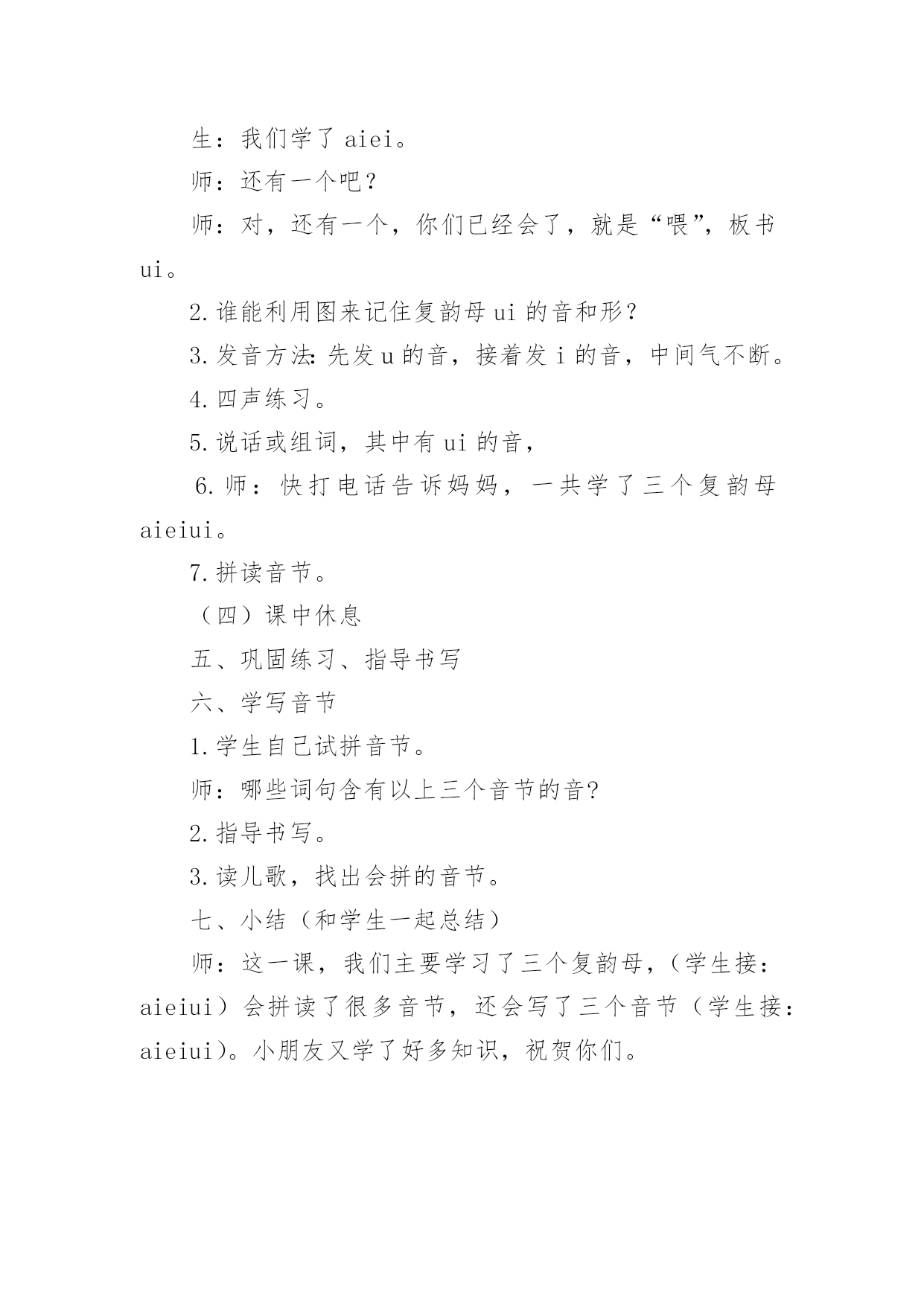 生：我们学了 aiei。

师：还有一个吧？

师：对，还有一个，你们已经会了，就是“喂”，板书 ui。

2.谁能利用图来记住复韵母 ui 的音和形？

3.发音方法:先发 u 的音，接着发 i 的音，中间气不断。

4.四声练习。

5.说话或组词，其中有 ui 的音，

6.师：快打电话告诉妈妈，一共学了三个复韵母 aieiui。

7.拼读音节。

（四）课中休息

五、巩固练习、指导书写

六、学写音节

1.学生自己试拼音节。

师：哪些词句含有以上三个音节的音?

2.指导书写。

3.读儿歌，找出会拼的音节。

七、小结（和学生一起总结）

师：这一课，我们主要学习了三个复韵母，（学生接：aieiui）会拼读了很多音节，还会写了三个音节（学生接：aieiui)。小朋友又学了好多知识，祝贺你们。